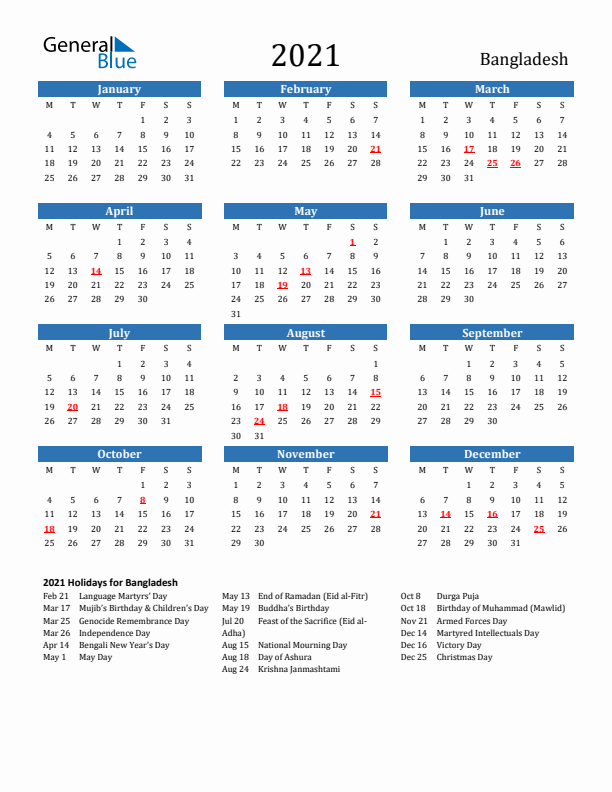 General Blue

2021

Bangladesh

January

| M | T | W | T | F | S | S |
|---|---|---|---|---|---|---|
| | | | | 1 | 2 | 3 |
| 4 | 5 | 6 | 7 | 8 | 9 | 10 |
| 11 | 12 | 13 | 14 | 15 | 16 | 17 |
| 18 | 19 | 20 | 21 | 22 | 23 | 24 |
| 25 | 26 | 27 | 28 | 29 | 30 | 31 |

February

| M | T | W | T | F | S | S |
|---|---|---|---|---|---|---|
| 1 | 2 | 3 | 4 | 5 | 6 | 7 |
| 8 | 9 | 10 | 11 | 12 | 13 | 14 |
| 15 | 16 | 17 | 18 | 19 | 20 | 21 |
| 22 | 23 | 24 | 25 | 26 | 27 | 28 |

March

| M | T | W | T | F | S | S |
|---|---|---|---|---|---|---|
| 1 | 2 | 3 | 4 | 5 | 6 | 7 |
| 8 | 9 | 10 | 11 | 12 | 13 | 14 |
| 15 | 16 | 17 | 18 | 19 | 20 | 21 |
| 22 | 23 | 24 | 25 | 26 | 27 | 28 |
| 29 | 30 | 31 | | | | |

April

| M | T | W | T | F | S | S |
|---|---|---|---|---|---|---|
| | | | 1 | 2 | 3 | 4 |
| 5 | 6 | 7 | 8 | 9 | 10 | 11 |
| 12 | 13 | 14 | 15 | 16 | 17 | 18 |
| 19 | 20 | 21 | 22 | 23 | 24 | 25 |
| 26 | 27 | 28 | 29 | 30 | | |

May

| M | T | W | T | F | S | S |
|---|---|---|---|---|---|---|
| | | | | | 1 | 2 |
| 3 | 4 | 5 | 6 | 7 | 8 | 9 |
| 10 | 11 | 12 | 13 | 14 | 15 | 16 |
| 17 | 18 | 19 | 20 | 21 | 22 | 23 |
| 24 | 25 | 26 | 27 | 28 | 29 | 30 |
| 31 | | | | | | |

June

| M | T | W | T | F | S | S |
|---|---|---|---|---|---|---|
| | 1 | 2 | 3 | 4 | 5 | 6 |
| 7 | 8 | 9 | 10 | 11 | 12 | 13 |
| 14 | 15 | 16 | 17 | 18 | 19 | 20 |
| 21 | 22 | 23 | 24 | 25 | 26 | 27 |
| 28 | 29 | 30 | | | | |

July

| M | T | W | T | F | S | S |
|---|---|---|---|---|---|---|
| | | | 1 | 2 | 3 | 4 |
| 5 | 6 | 7 | 8 | 9 | 10 | 11 |
| 12 | 13 | 14 | 15 | 16 | 17 | 18 |
| 19 | 20 | 21 | 22 | 23 | 24 | 25 |
| 26 | 27 | 28 | 29 | 30 | 31 | |

August

| M | T | W | T | F | S | S |
|---|---|---|---|---|---|---|
| | | | | | | 1 |
| 2 | 3 | 4 | 5 | 6 | 7 | 8 |
| 9 | 10 | 11 | 12 | 13 | 14 | 15 |
| 16 | 17 | 18 | 19 | 20 | 21 | 22 |
| 23 | 24 | 25 | 26 | 27 | 28 | 29 |
| 30 | 31 | | | | | |

September

| M | T | W | T | F | S | S |
|---|---|---|---|---|---|---|
| | | 1 | 2 | 3 | 4 | 5 |
| 6 | 7 | 8 | 9 | 10 | 11 | 12 |
| 13 | 14 | 15 | 16 | 17 | 18 | 19 |
| 20 | 21 | 22 | 23 | 24 | 25 | 26 |
| 27 | 28 | 29 | 30 | | | |

October

| M | T | W | T | F | S | S |
|---|---|---|---|---|---|---|
| | | | | 1 | 2 | 3 |
| 4 | 5 | 6 | 7 | 8 | 9 | 10 |
| 11 | 12 | 13 | 14 | 15 | 16 | 17 |
| 18 | 19 | 20 | 21 | 22 | 23 | 24 |
| 25 | 26 | 27 | 28 | 29 | 30 | 31 |

November

| M | T | W | T | F | S | S |
|---|---|---|---|---|---|---|
| 1 | 2 | 3 | 4 | 5 | 6 | 7 |
| 8 | 9 | 10 | 11 | 12 | 13 | 14 |
| 15 | 16 | 17 | 18 | 19 | 20 | 21 |
| 22 | 23 | 24 | 25 | 26 | 27 | 28 |
| 29 | 30 | | | | | |

December

| M | T | W | T | F | S | S |
|---|---|---|---|---|---|---|
| | | 1 | 2 | 3 | 4 | 5 |
| 6 | 7 | 8 | 9 | 10 | 11 | 12 |
| 13 | 14 | 15 | 16 | 17 | 18 | 19 |
| 20 | 21 | 22 | 23 | 24 | 25 | 26 |
| 27 | 28 | 29 | 30 | 31 | | |

2021 Holidays for Bangladesh
Feb 21 Language Martyrs' Day
Mar 17 Mujib's Birthday & Children's Day
Mar 25 Genocide Remembrance Day
Mar 26 Independence Day
Apr 14 Bengali New Year's Day
May 1 May Day

May 13 End of Ramadan (Eid al-Fitr)
May 19 Buddha's Birthday
Jul 20 Feast of the Sacrifice (Eid al-Adha)
Aug 15 National Mourning Day
Aug 18 Day of Ashura
Aug 24 Krishna Janmashtami

Oct 8 Durga Puja
Oct 18 Birthday of Muhammad (Mawlid)
Nov 21 Armed Forces Day
Dec 14 Martyred Intellectuals Day
Dec 16 Victory Day
Dec 25 Christmas Day